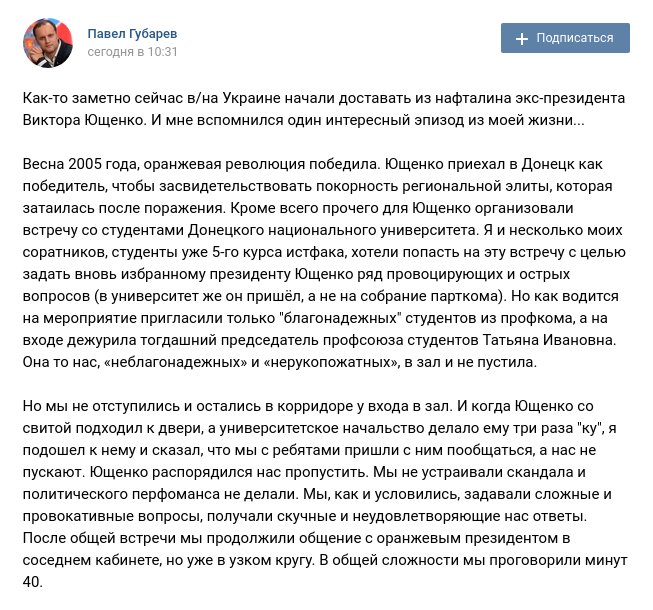 Павел Губарев
сегодня в 10:31

+ Подписаться

Как-то заметно сейчас в/на Украине начали доставать из нафталина экс-президента Виктора Ющенко. И мне вспомнился один интересный эпизод из моей жизни...

Весна 2005 года, оранжевая революция победила. Ющенко приехал в Донецк как победитель, чтобы засвидетельствовать покорность региональной элиты, которая затаилась после поражения. Кроме всего прочего для Ющенко организовали встречу со студентами Донецкого национального университета. Я и несколько моих соратников, студенты уже 5-го курса истфака, хотели попасть на эту встречу с целью задать вновь избранному президенту Ющенко ряд провоцирующих и острых вопросов (в университет же он пришёл, а не на собрание парткома). Но как водится на мероприятие пригласили только "благонадежных" студентов из профкома, а на входе дежурила тогдашний председатель профсоюза студентов Татьяна Ивановна. Она то нас, «неблагонадежных» и «нерукопожатных», в зал и не пустила.

Но мы не отступились и остались в корридоре у входа в зал. И когда Ющенко со свитой подходил к двери, а университетское начальство делало ему три раза "ку", я подошел к нему и сказал, что мы с ребятами пришли с ним пообщаться, а нас не пускают. Ющенко распорядился нас пропустить. Мы не устраивали скандала и политического перфоманса не делали. Мы, как и условились, задавали сложные и провокативные вопросы, получали скучные и неудовлетворяющие нас ответы. После общей встречи мы продолжили общение с оранжевым президентом в соседнем кабинете, но уже в узком кругу. В общей сложности мы проговорили минут 40.